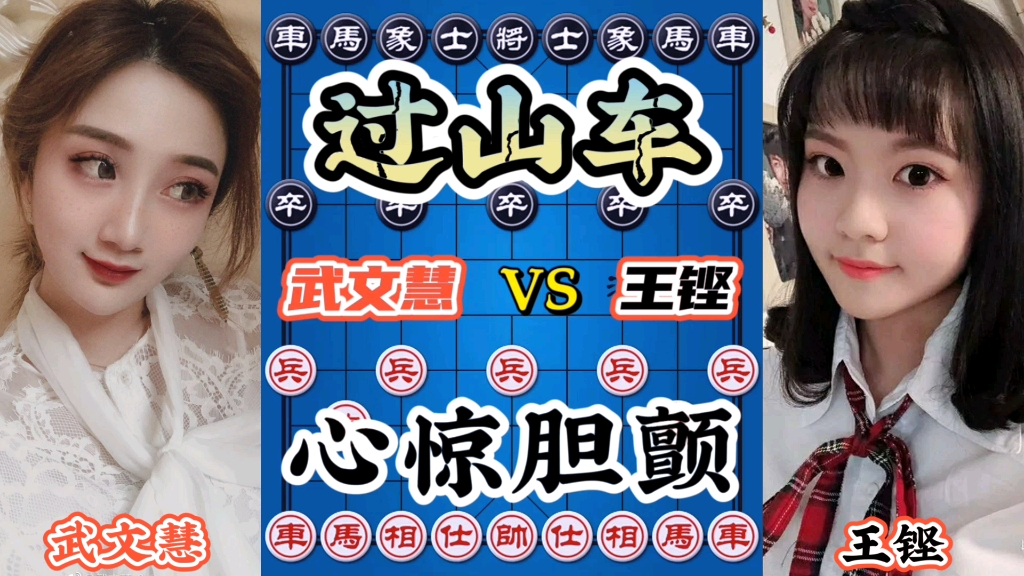 車 馬 象 士 將 士 象 馬 車

过山车

卒 卒 卒 卒 卒

武文慧 VS 王铿

兵 兵 兵 兵 兵

心惊胆颤

車 馬 相 仕 帥 仕 相 馬 車

武文慧

王铿